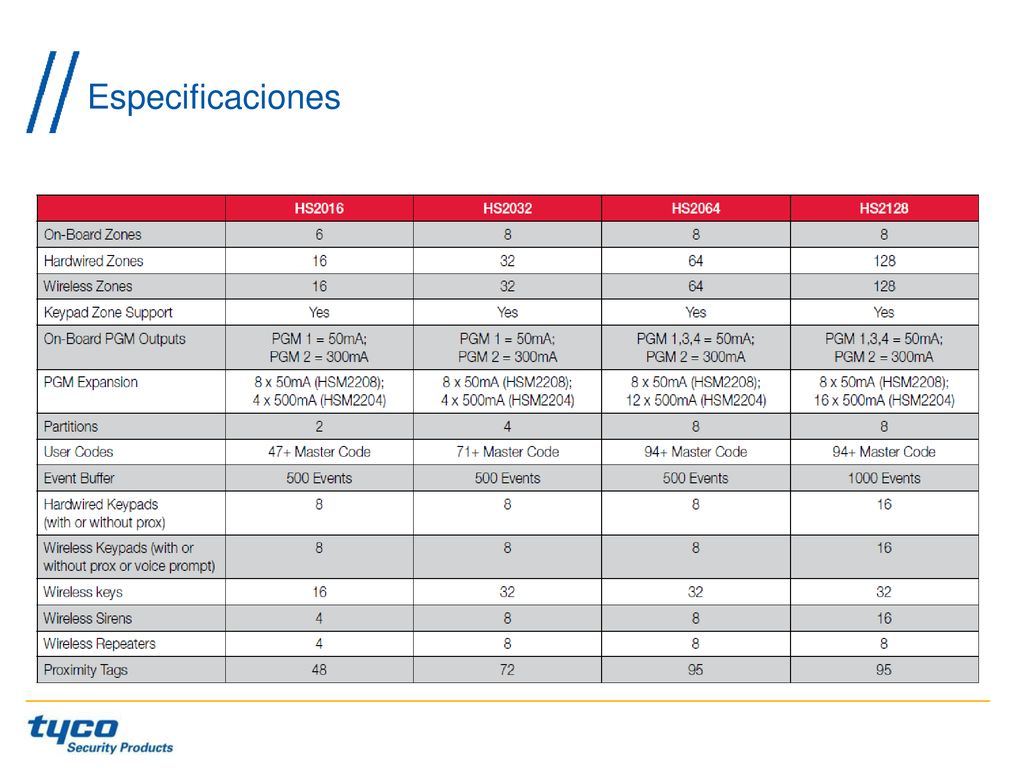 Especificaciones

| | HS2016 | HS2032 | HS2064 | HS2128 |
|---|---|---|---|---|
| On-Board Zones | 6 | 8 | 8 | 8 |
| Hardwired Zones | 16 | 32 | 64 | 128 |
| Wireless Zones | 16 | 32 | 64 | 128 |
| Keypad Zone Support | Yes | Yes | Yes | Yes |
| On-Board PGM Outputs | PGM 1 = 50mA; PGM 2 = 300mA | PGM 1 = 50mA; PGM 2 = 300mA | PGM 1,3,4 = 50mA; PGM 2 = 300mA | PGM 1,3,4 = 50mA; PGM 2 = 300mA |
| PGM Expansion | 8 x 50mA (HSM2208); 4 x 500mA (HSM2204) | 8 x 50mA (HSM2208); 4 x 500mA (HSM2204) | 8 x 50mA (HSM2208); 12 x 500mA (HSM2204) | 8 x 50mA (HSM2208); 16 x 500mA (HSM2204) |
| Partitions | 2 | 4 | 8 | 8 |
| User Codes | 47+ Master Code | 71+ Master Code | 94+ Master Code | 94+ Master Code |
| Event Buffer | 500 Events | 500 Events | 500 Events | 1000 Events |
| Hardwired Keypads (with or without prox) | 8 | 8 | 8 | 16 |
| Wireless Keypads (with or without prox or voice prompt) | 8 | 8 | 8 | 16 |
| Wireless keys | 16 | 32 | 32 | 32 |
| Wireless Sirens | 4 | 8 | 8 | 16 |
| Wireless Repeaters | 4 | 8 | 8 | 8 |
| Proximity Tags | 48 | 72 | 95 | 95 |

tyco
Security Products